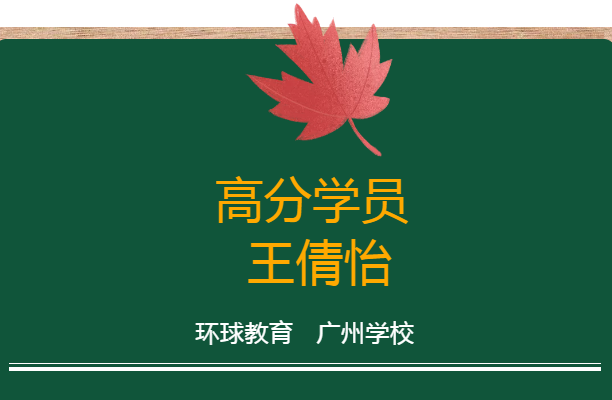 高分学员
王倩怡

环球教育　广州学校